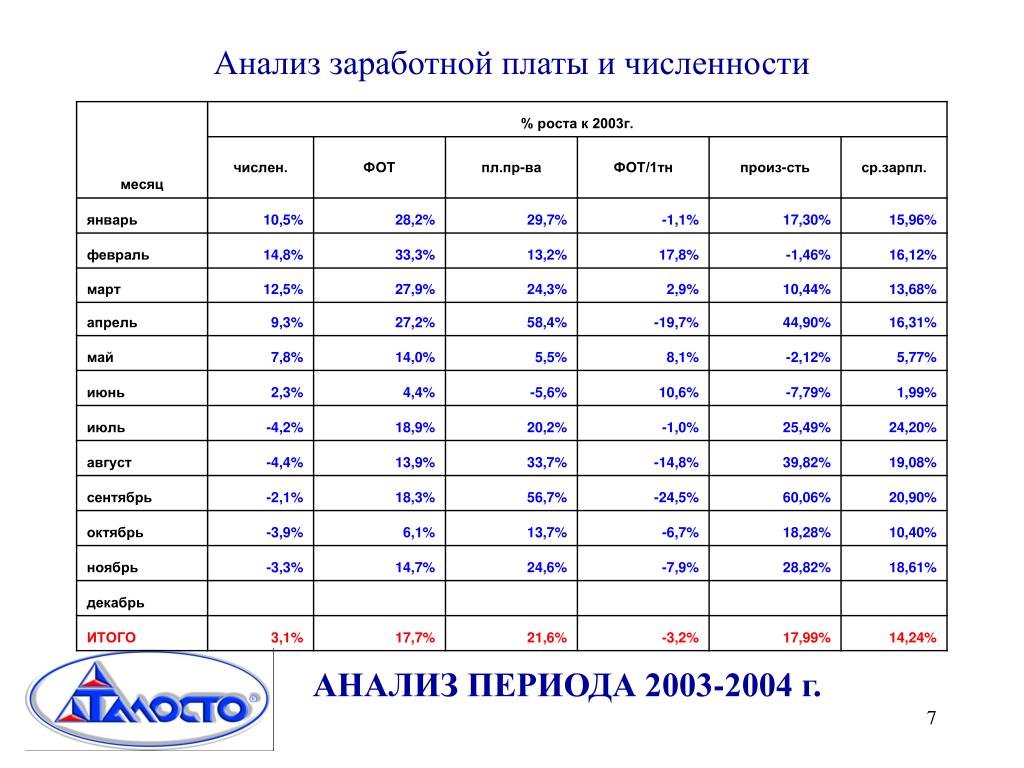 Анализ заработной платы и численности

| месяц | % роста к 2003г. | | | | | |
|---|---|---|---|---|---|---|
| | числен. | ФОТ | пл.пр-ва | ФОТ/1тн | произ-сть | ср.зарпл. |
| январь | 10,5% | 28,2% | 29,7% | -1,1% | 17,30% | 15,96% |
| февраль | 14,8% | 33,3% | 13,2% | 17,8% | -1,46% | 16,12% |
| март | 12,5% | 27,9% | 24,3% | 2,9% | 10,44% | 13,68% |
| апрель | 9,3% | 27,2% | 58,4% | -19,7% | 44,90% | 16,31% |
| май | 7,8% | 14,0% | 5,5% | 8,1% | -2,12% | 5,77% |
| июнь | 2,3% | 4,4% | -5,6% | 10,6% | -7,79% | 1,99% |
| июль | -4,2% | 18,9% | 20,2% | -1,0% | 25,49% | 24,20% |
| август | -4,4% | 13,9% | 33,7% | -14,8% | 39,82% | 19,08% |
| сентябрь | -2,1% | 18,3% | 56,7% | -24,5% | 60,06% | 20,90% |
| октябрь | -3,9% | 6,1% | 13,7% | -6,7% | 18,28% | 10,40% |
| ноябрь | -3,3% | 14,7% | 24,6% | -7,9% | 28,82% | 18,61% |
| декабрь | | | | | | |
| ИТОГО | 3,1% | 17,7% | 21,6% | -3,2% | 17,99% | 14,24% |

ТАЛОСТО

АНАЛИЗ ПЕРИОДА 2003-2004 г.

7